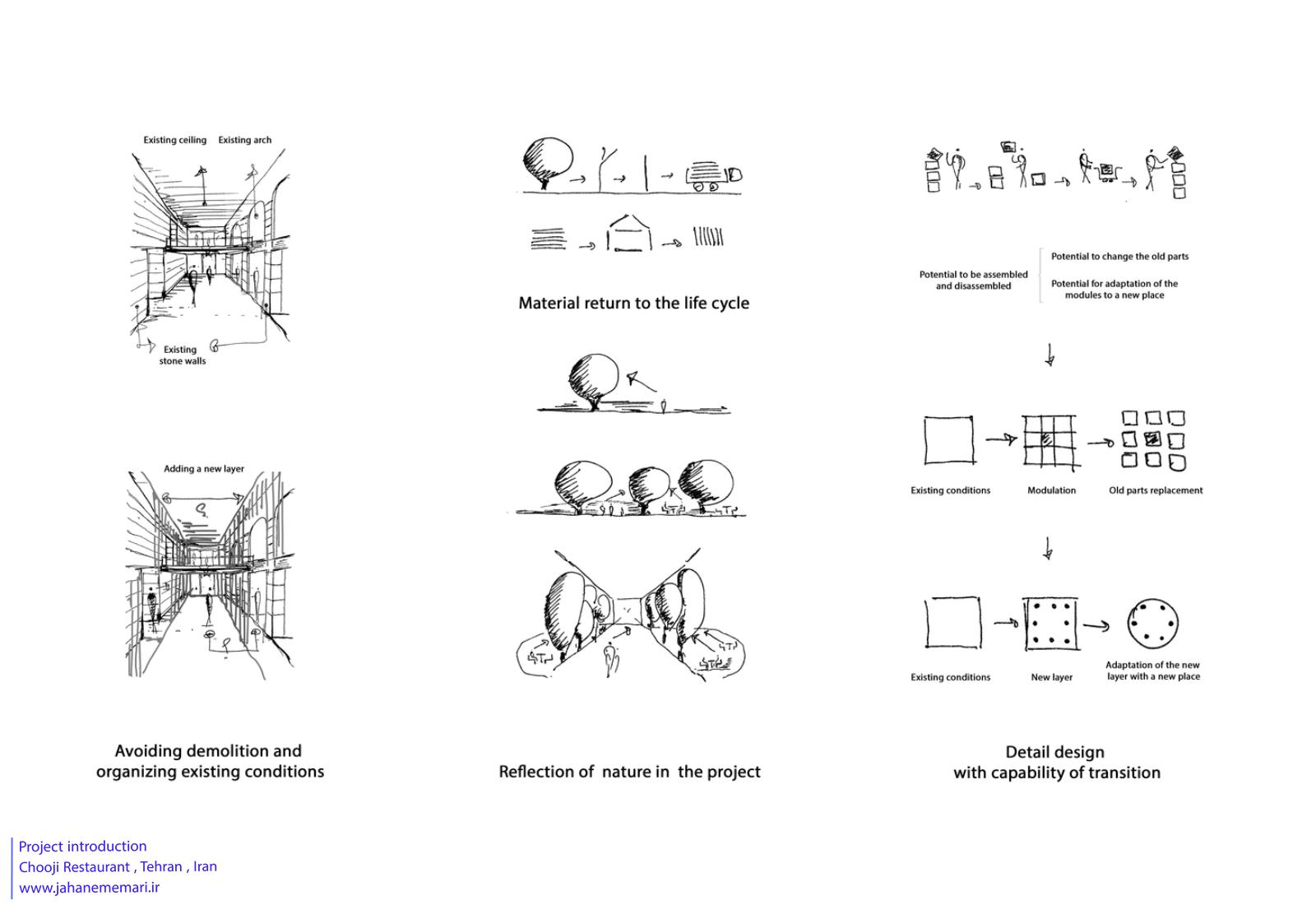 Existing ceiling Existing arch

Existing stone walls

Adding a new layer

Avoiding demolition and organizing existing conditions

Material return to the life cycle

Reflection of nature in the project

Potential to be assembled and disassembled

Potential to change the old parts

Potential for adaptation of the modules to a new place

Existing conditions Modulation Old parts replacement

Existing conditions New layer Adaptation of the new layer with a new place

Detail design with capability of transition

Project introduction
Chooji Restaurant , Tehran , Iran
www.jahanememari.ir